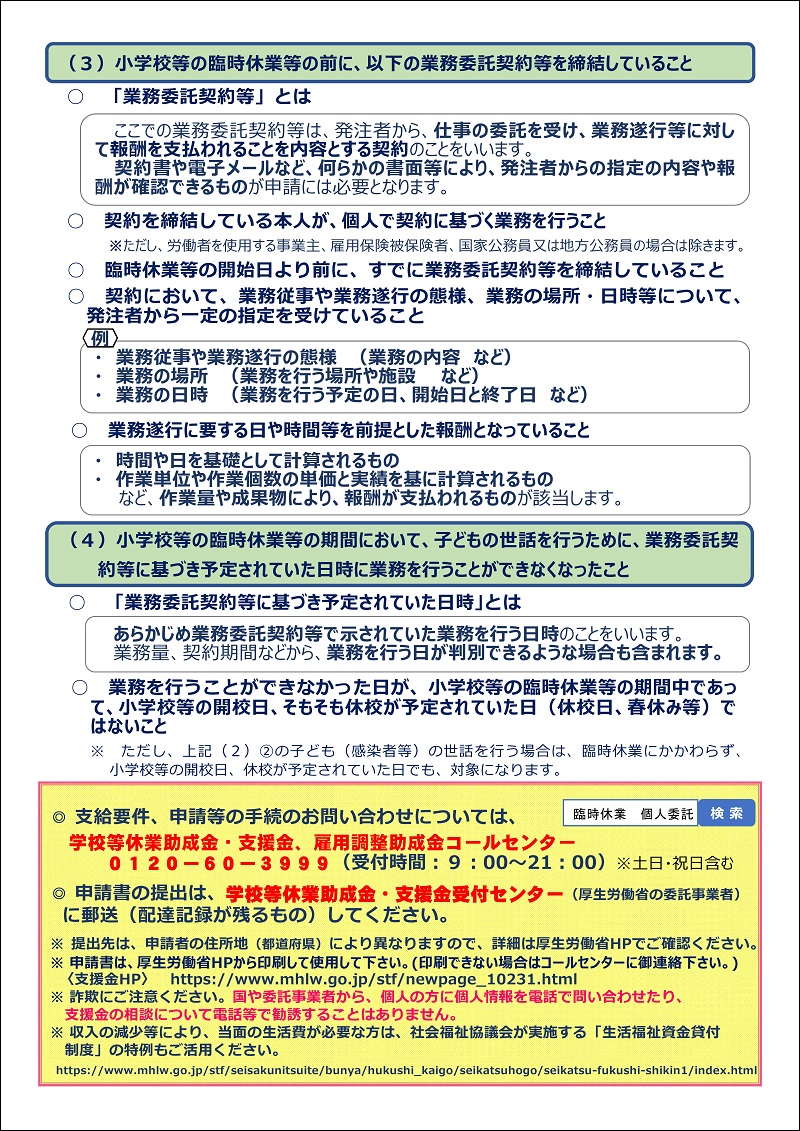 （３）小学校等の臨時休業等の前に、以下の業務委託契約等を締結していること

○　「業務委託契約等」とは

ここでの業務委託契約等は、発注者から、仕事の委託を受け、業務遂行等に対して報酬を支払われることを内容とする契約のことをいいます。
契約書や電子メールなど、何らかの書面等により、発注者からの指定の内容や報酬が確認できるものが申請には必要となります。

○　契約を締結している本人が、個人で契約に基づく業務を行うこと
※ただし、労働者を使用する事業主、雇用保険被保険者、国家公務員又は地方公務員の場合は除きます。

○　臨時休業等の開始日より前に、すでに業務委託契約等を締結していること

○　契約において、業務従事や業務遂行の態様、業務の場所・日時等について、発注者から一定の指定を受けていること

例
・ 業務従事や業務遂行の態様　（業務の内容　など）
・ 業務の場所　（業務を行う場所や施設　など）
・ 業務の日時　（業務を行う予定の日、開始日と終了日　など）

○　業務遂行に要する日や時間等を前提とした報酬となっていること

・ 時間や日を基礎として計算されるもの
・ 作業単位や作業個数の単価と実績を基に計算されるもの
など、作業量や成果物により、報酬が支払われるものが該当します。

（４）小学校等の臨時休業等の期間において、子どもの世話を行うために、業務委託契約等に基づき予定されていた日時に業務を行うことができなくなったこと

○　「業務委託契約等に基づき予定されていた日時」とは

あらかじめ業務委託契約等で示されていた業務を行う日時のことをいいます。
業務量、契約期間などから、業務を行う日が判別できるような場合も含まれます。

○　業務を行うことができなかった日が、小学校等の臨時休業等の期間中であって、小学校等の開校日、そもそも休校が予定されていた日（休校日、春休み等）ではないこと

※　ただし、上記（２）②の子ども（感染者等）の世話を行う場合は、臨時休業にかかわらず、小学校等の開校日、休校が予定されていた日でも、対象になります。

◎ 支給要件、申請等の手続のお問い合わせについては、
臨時休業　個人委託　検索
学校等休業助成金・支援金、雇用調整助成金コールセンター
０１２０－６０－３９９９（受付時間：９：００～２１：００）※土日・祝日含む

◎ 申請書の提出は、学校等休業助成金・支援金受付センター（厚生労働省の委託事業者）に郵送（配達記録が残るもの）してください。

※ 提出先は、申請者の住所地（都道府県）により異なりますので、詳細は厚生労働省HPでご確認ください。
※ 申請書は、厚生労働省HPから印刷して使用して下さい。(印刷できない場合はコールセンターに御連絡下さい。)
〈支援金HP〉　https://www.mhlw.go.jp/stf/newpage_10231.html
※ 詐欺にご注意ください。国や委託事業者から、個人の方に個人情報を電話で問い合わせたり、支援金の相談について電話等で勧誘することはありません。
※ 収入の減少等により、当面の生活費が必要な方は、社会福祉協議会が実施する「生活福祉資金貸付制度」の特例もご活用ください。
https://www.mhlw.go.jp/stf/seisakunitsuite/bunya/hukushi_kaigo/seikatsuhogo/seikatsu-fukushi-shikin1/index.html